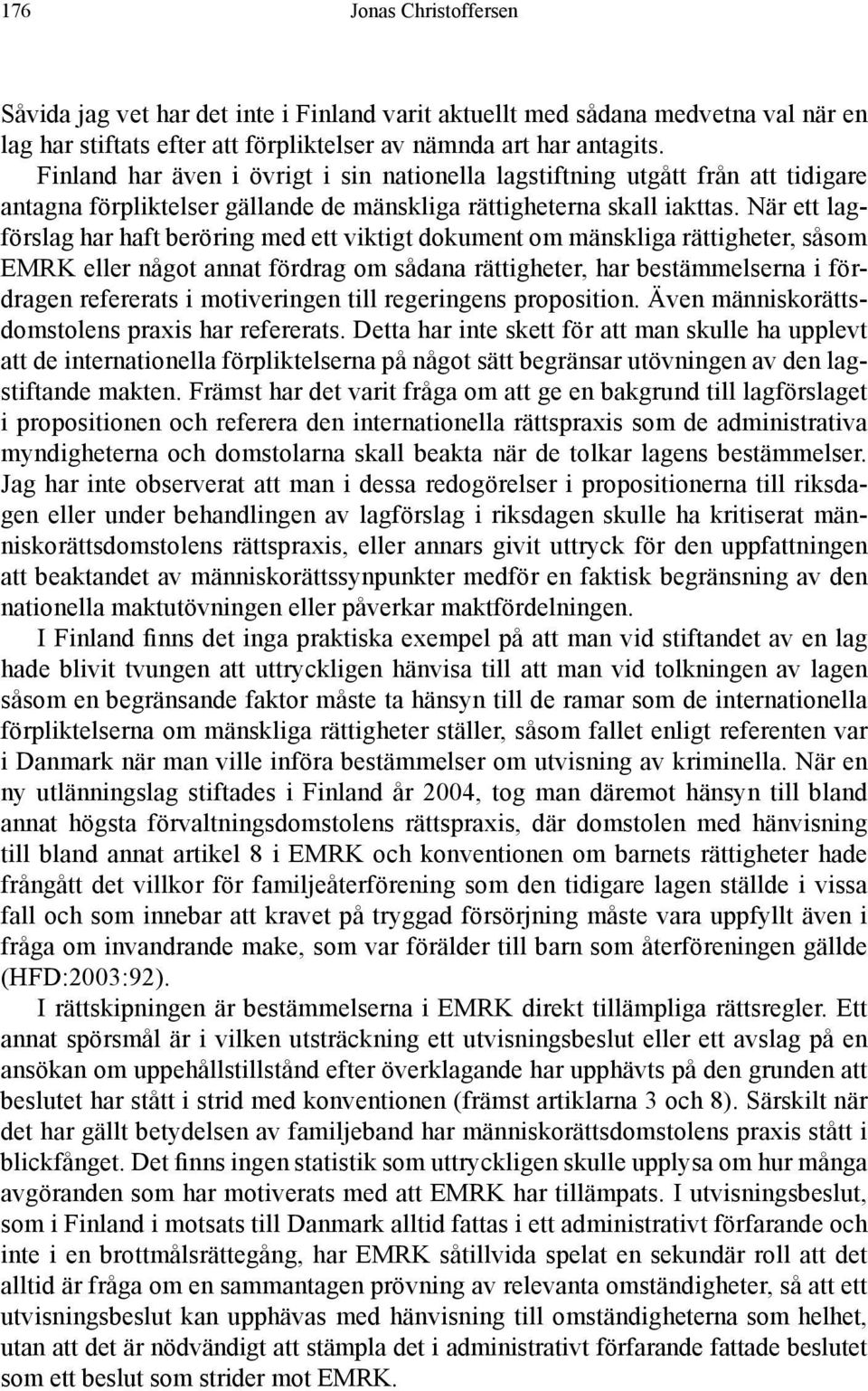 176 Jonas Christoffersen

Såvida jag vet har det inte i Finland varit aktuellt med sådana medvetna val när en lag har stiftats efter att förpliktelser av nämnda art har antagits.

Finland har även i övrigt i sin nationella lagstiftning utgått från att tidigare antagna förpliktelser gällande de mänskliga rättigheterna skall iakttas. När ett lagförslag har haft beröring med ett viktigt dokument om mänskliga rättigheter, såsom EMRK eller något annat fördrag om sådana rättigheter, har bestämmelserna i fördragen refererats i motiveringen till regeringens proposition. Även människorättsdomstolens praxis har refererats. Detta har inte skett för att man skulle ha upplevt att de internationella förpliktelserna på något sätt begränsar utövningen av den lagstiftande makten. Främst har det varit fråga om att ge en bakgrund till lagförslaget i propositionen och referera den internationella rättspraxis som de administrativa myndigheterna och domstolarna skall beakta när de tolkar lagens bestämmelser. Jag har inte observerat att man i dessa redogörelser i propositionerna till riksdagen eller under behandlingen av lagförslag i riksdagen skulle ha kritiserat människorättsdomstolens rättspraxis, eller annars givit uttryck för den uppfattningen att beaktandet av människorättssynpunkter medför en faktisk begränsning av den nationella maktutövningen eller påverkar maktfördelningen.

I Finland finns det inga praktiska exempel på att man vid stiftandet av en lag hade blivit tvungen att uttryckligen hänvisa till att man vid tolkningen av lagen såsom en begränsande faktor måste ta hänsyn till de ramar som de internationella förpliktelserna om mänskliga rättigheter ställer, såsom fallet enligt referenten var i Danmark när man ville införa bestämmelser om utvisning av kriminella. När en ny utlänningslag stiftades i Finland år 2004, tog man däremot hänsyn till bland annat högsta förvaltningsdomstolens rättspraxis, där domstolen med hänvisning till bland annat artikel 8 i EMRK och konventionen om barnets rättigheter hade frångått det villkor för familjeåterförening som den tidigare lagen ställde i vissa fall och som innebar att kravet på tryggad försörjning måste vara uppfyllt även i fråga om invandrande make, som var förälder till barn som återföreningen gällde (HFD:2003:92).

I rättskipningen är bestämmelserna i EMRK direkt tillämpliga rättsregler. Ett annat spörsmål är i vilken utsträckning ett utvisningsbeslut eller ett avslag på en ansökan om uppehållstillstånd efter överklagande har upphävts på den grunden att beslutet har stått i strid med konventionen (främst artiklarna 3 och 8). Särskilt när det har gällt betydelsen av familjeband har människorättsdomstolens praxis stått i blickfånget. Det finns ingen statistik som uttryckligen skulle upplysa om hur många avgöranden som har motiverats med att EMRK har tillämpats. I utvisningsbeslut, som i Finland i motsats till Danmark alltid fattas i ett administrativt förfarande och inte i en brottmålsrättegång, har EMRK såtillvida spelat en sekundär roll att det alltid är fråga om en sammantagen prövning av relevanta omständigheter, så att ett utvisningsbeslut kan upphävas med hänvisning till omständigheterna som helhet, utan att det är nödvändigt att stämpla det i administrativt förfarande fattade beslutet som ett beslut som strider mot EMRK.